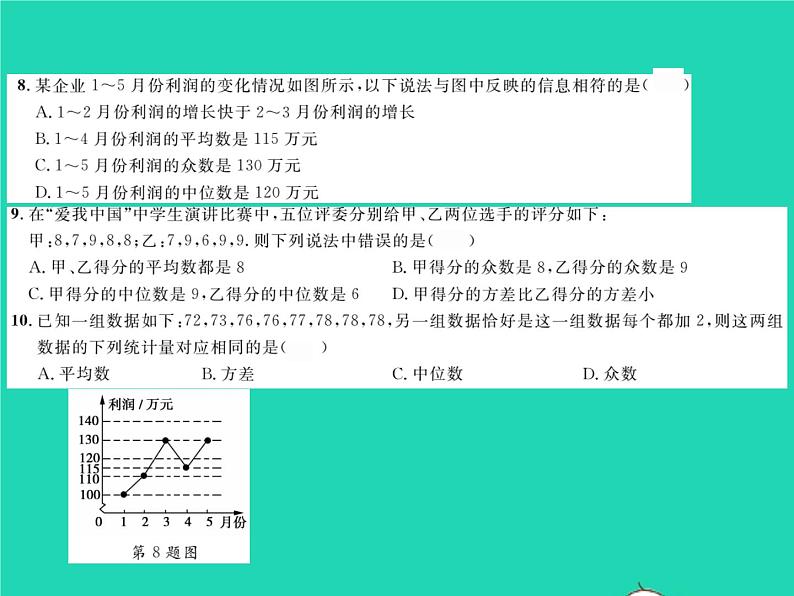 8. 某企业 1～5 月份利润的变化情况如图所示，以下说法与图中反映的信息相符的是(　　)
A. 1～2 月份利润的增长快于 2～3 月份利润的增长
B. 1～4 月份利润的平均数是 115 万元
C. 1～5 月份利润的众数是 130 万元
D. 1～5 月份利润的中位数是 120 万元

9. 在“爱我中国”中学生演讲比赛中，五位评委分别给甲、乙两位选手的评分如下：
甲：8，7，9，8，8；乙：7，9，6，9，9. 则下列说法中错误的是(　　)
A. 甲、乙得分的平均数都是 8
B. 甲得分的众数是 8，乙得分的众数是 9
C. 甲得分的中位数是 9，乙得分的中位数是 6
D. 甲得分的方差比乙得分的方差小

10. 已知一组数据如下：72，73，76，76，77，78，78，78，另一组数据恰好是这一组数据每个都加 2，则这两组数据的下列统计量对应相同的是(　　)
A. 平均数
B. 方差
C. 中位数
D. 众数

利润 / 万元
140
130
120
115
110
100
0 1 2 3 4 5 月份
第 8 题图